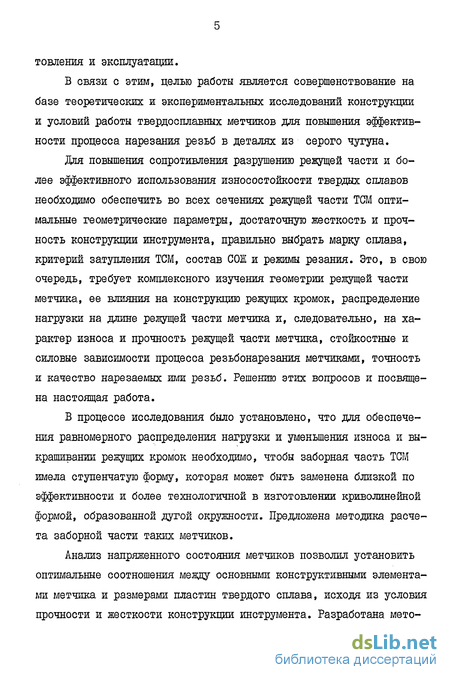 5

товления и эксплуатации.

В связи с этим, целью работы является совершенствование на базе теоретических и экспериментальных исследований конструкции и условий работы твердосплавных метчиков для повышения эффективности процесса нарезания резьб в деталях из серого чугуна.

Для повышения сопротивления разрушению режущей части и более эффективного использования износостойкости твердых сплавов необходимо обеспечить во всех сечениях режущей части ТСМ оптимальные геометрические параметры, достаточную жесткость и прочность конструкции инструмента, правильно выбрать марку сплава, критерий затупления ТСМ, состав СОЖ и режимы резания. Это, в свою очередь, требует комплексного изучения геометрии режущей части метчика, ее влияния на конструкцию режущих кромок, распределение нагрузки на длине режущей части метчика и, следовательно, на характер износа и прочность режущей части метчика, стойкостные и силовые зависимости процесса резьбонарезания метчиками, точность и качество нарезаемых ими резьб. Решению этих вопросов и посвящена настоящая работа.

В процессе исследования было установлено, что для обеспечения равномерного распределения нагрузки и уменьшения износа и выкрашивании режущих кромок необходимо, чтобы заборная часть ТСМ имела ступенчатую форму, которая может быть заменена близкой по эффективности и более технологичной в изготовлении криволинейной формой, образованной дугой окружности. Предложена методика расчета заборной части таких метчиков.

Анализ напряженного состояния метчиков позволил установить оптимальные соотношения между основными конструктивными элементами метчика и размерами пластин твердого сплава, исходя из условия прочности и жесткости конструкции инструмента. Разработана мето-

dsLib.net
библиотека диссертаций